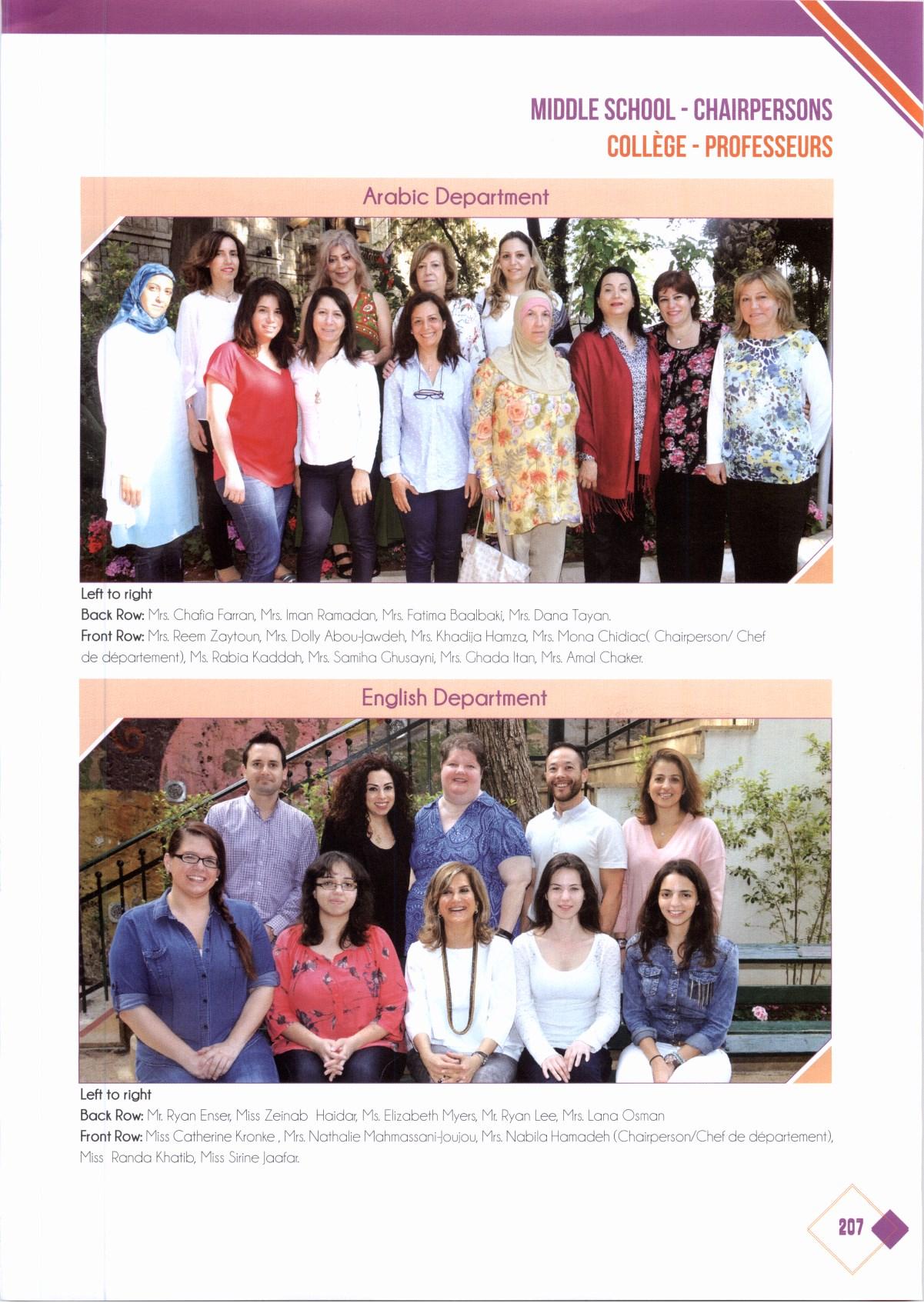 MIDDLE SCHOOL - CHAIRPERSONS
COLLÈGE - PROFESSEURS

Arabic Department

Left to right
Back Row: Mrs. Chafia Farran, Mrs. Iman Ramadan, Mrs. Fatima Baalbaki, Mrs. Dana Tayan.
Front Row: Mrs. Reem Zaytoun, Mrs. Dolly Abou-Jawdeh, Mrs. Khadija Hamza, Mrs. Mona Chidiac( Chairperson/ Chef de département), Ms. Rabia Kaddah, Mrs. Samiha Ghusayni, Mrs. Ghada Itan, Mrs. Amal Chaker.

English Department

Left to right
Back Row: Mr. Ryan Enser, Miss Zeinab Haidar, Ms. Elizabeth Myers, Mr. Ryan Lee, Mrs. Lana Osman
Front Row: Miss Catherine Kronke , Mrs. Nathalie Mahmassani-Joujou, Mrs. Nabila Hamadeh (Chairperson/Chef de département), Miss Randa Khatib, Miss Sirine Jaafar.

207